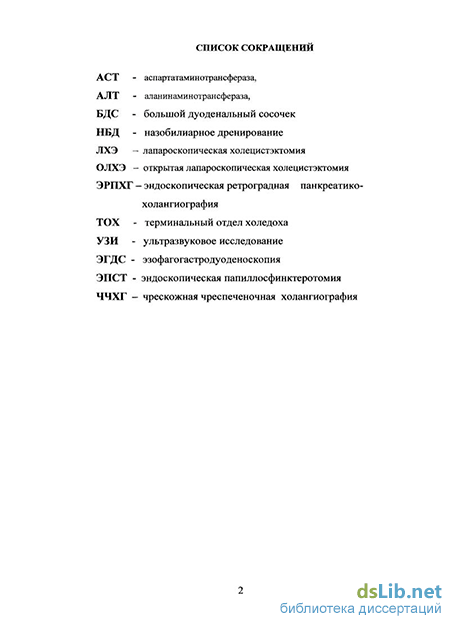 СПИСОК СОКРАЩЕНИЙ

АСТ - аспартатаминотрансфераза,

АЛТ - аланинаминотрансфераза,

БДС - большой дуоденальный сосочек

НБД - назобилиарное дренирование

ЛХЭ – лапароскопическая холецистэктомия

ОЛХЭ – открытая лапароскопическая холецистэктомия

ЭРПХГ – эндоскопическая ретроградная панкреатико-холангиография

ТОХ - терминальный отдел холедоха

УЗИ - ультразвуковое исследование

ЭГДС - эзофагогастродуоденоскопия

ЭПСТ - эндоскопическая папиллосфинктеротомия

ЧЧХГ – чрескожная чреспеченочная холангиография

2

dsLib.net
библиотека диссертаций